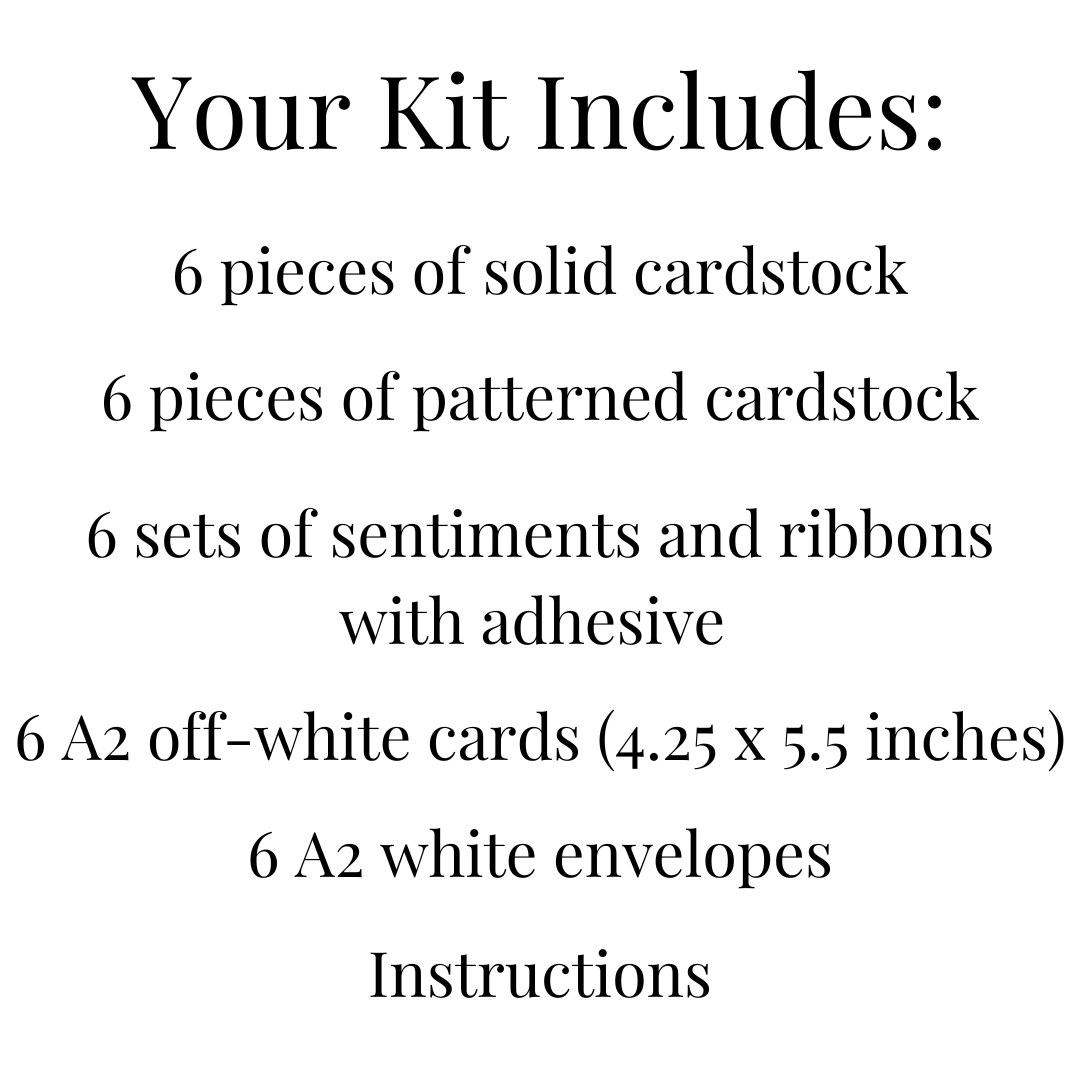 Your Kit Includes:

6 pieces of solid cardstock

6 pieces of patterned cardstock

6 sets of sentiments and ribbons with adhesive

6 A2 off-white cards (4.25 x 5.5 inches)

6 A2 white envelopes

Instructions